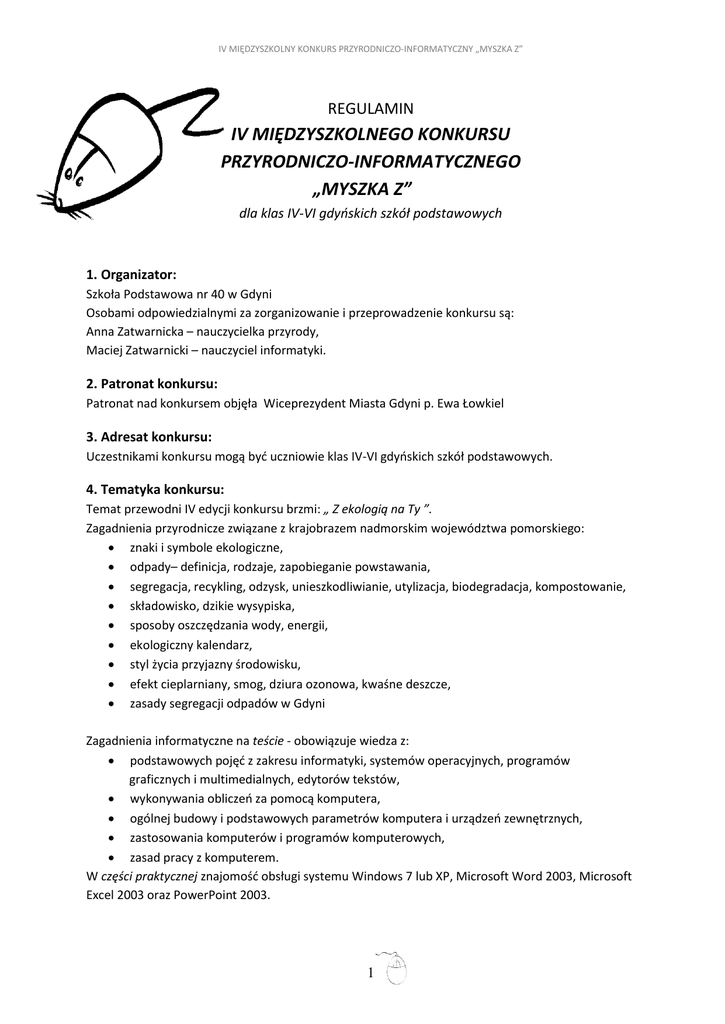 IV MIĘDZYSZKOLNY KONKURS PRZYRODNICZO-INFORMATYCZNY „MYSZKA Z"

REGULAMIN
IV MIĘDZYSZKOLNEGO KONKURSU
PRZYRODNICZO-INFORMATYCZNEGO
„MYSZKA Z"
dla klas IV-VI gdyńskich szkół podstawowych

1. Organizator:
Szkoła Podstawowa nr 40 w Gdyni
Osobami odpowiedzialnymi za zorganizowanie i przeprowadzenie konkursu są:
Anna Zatwarnicka – nauczycielka przyrody,
Maciej Zatwarnicki – nauczyciel informatyki.

2. Patronat konkursu:
Patronat nad konkursem objęła Wiceprezydent Miasta Gdyni p. Ewa Łowkiel

3. Adresat konkursu:
Uczestnikami konkursu mogą być uczniowie klas IV-VI gdyńskich szkół podstawowych.

4. Tematyka konkursu:
Temat przewodni IV edycji konkursu brzmi: „ Z ekologią na Ty ".
Zagadnienia przyrodnicze związane z krajobrazem nadmorskim województwa pomorskiego:
• znaki i symbole ekologiczne,
• odpady– definicja, rodzaje, zapobieganie powstawania,
• segregacja, recykling, odzysk, unieszkodliwianie, utylizacja, biodegradacja, kompostowanie,
• składowisko, dzikie wysypiska,
• sposoby oszczędzania wody, energii,
• ekologiczny kalendarz,
• styl życia przyjazny środowisku,
• efekt cieplarniany, smog, dziura ozonowa, kwaśne deszcze,
• zasady segregacji odpadów w Gdyni

Zagadnienia informatyczne na teście - obowiązuje wiedza z:
• podstawowych pojęć z zakresu informatyki, systemów operacyjnych, programów graficznych i multimedialnych, edytorów tekstów,
• wykonywania obliczeń za pomocą komputera,
• ogólnej budowy i podstawowych parametrów komputera i urządzeń zewnętrznych,
• zastosowania komputerów i programów komputerowych,
• zasad pracy z komputerem.
W części praktycznej znajomość obsługi systemu Windows 7 lub XP, Microsoft Word 2003, Microsoft Excel 2003 oraz PowerPoint 2003.

1